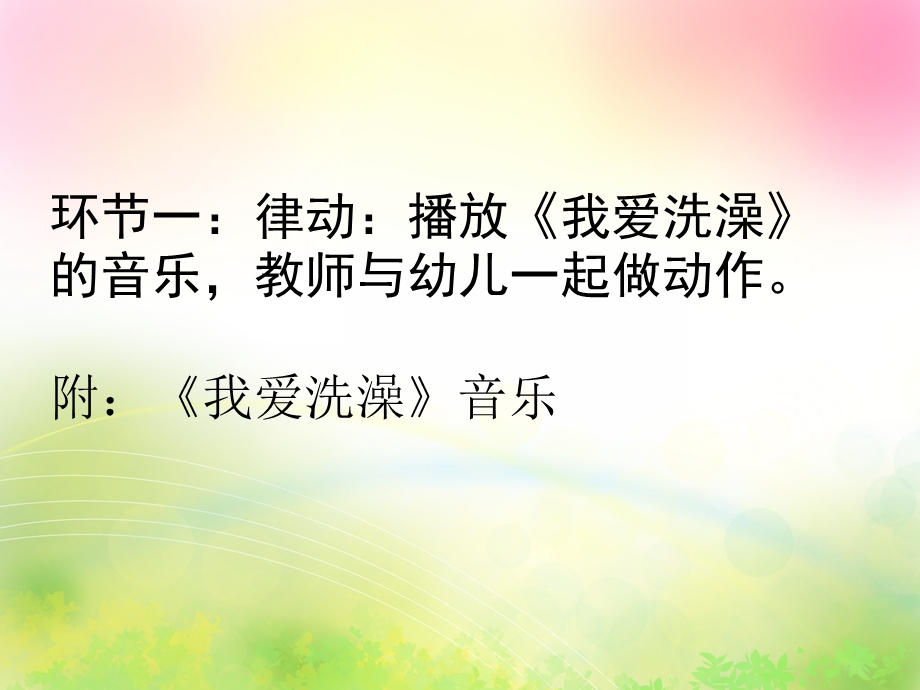 环节一：律动：播放《我爱洗澡》的音乐，教师与幼儿一起做动作。

附：《我爱洗澡》音乐